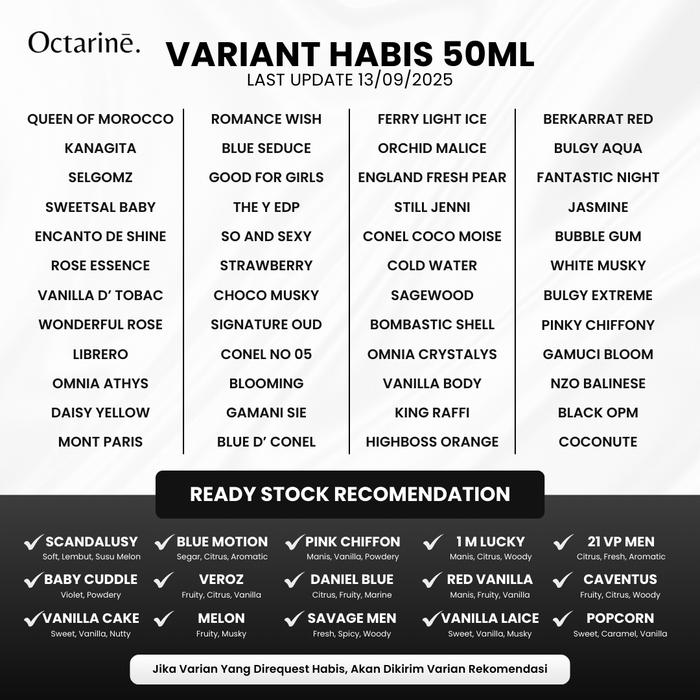 Octarinē.

VARIANT HABIS 50ML
LAST UPDATE 13/09/2025

QUEEN OF MOROCCO
KANAGITA
SELGOMZ
SWEETSAL BABY
ENCANTO DE SHINE
ROSE ESSENCE
VANILLA D' TOBAC
WONDERFUL ROSE
LIBRERO
OMNIA ATHYS
DAISY YELLOW
MONT PARIS

ROMANCE WISH
BLUE SEDUCE
GOOD FOR GIRLS
THE Y EDP
SO AND SEXY
STRAWBERRY
CHOCO MUSKY
SIGNATURE OUD
CONEL NO 05
BLOOMING
GAMANI SIE
BLUE D' CONEL

FERRY LIGHT ICE
ORCHID MALICE
ENGLAND FRESH PEAR
STILL JENNI
CONEL COCO MOISE
COLD WATER
SAGEWOOD
BOMBASTIC SHELL
OMNIA CRYSTALYS
VANILLA BODY
KING RAFFI
HIGHBOSS ORANGE

BERKARRAT RED
BULGY AQUA
FANTASTIC NIGHT
JASMINE
BUBBLE GUM
WHITE MUSKY
BULGY EXTREME
PINKY CHIFFONY
GAMUCI BLOOM
NZO BALINESE
BLACK OPM
COCONUTE

READY STOCK RECOMENDATION

SCANDALUSY
Soft, Lembut, Susu Melon
BLUE MOTION
Segar, Citrus, Aromatic
PINK CHIFFON
Manis, Vanilla, Powdery
1 M LUCKY
Manis, Citrus, Woody
21 VP MEN
Citrus, Fresh, Aromatic

BABY CUDDLE
Violet, Powdery
VEROZ
Fruity, Citrus, Vanilla
DANIEL BLUE
Citrus, Fruity, Marine
RED VANILLA
Manis, Fruity, Vanilla
CAVENTUS
Fruity, Citrus, Woody

VANILLA CAKE
Sweet, Vanilla, Nutty
MELON
Fruity, Musky
SAVAGE MEN
Fresh, Spicy, Woody
VANILLA LAICE
Sweet, Vanilla, Musky
POPCORN
Sweet, Caramel, Vanilla

Jika Varian Yang Direquest Habis, Akan Dikirim Varian Rekomendasi